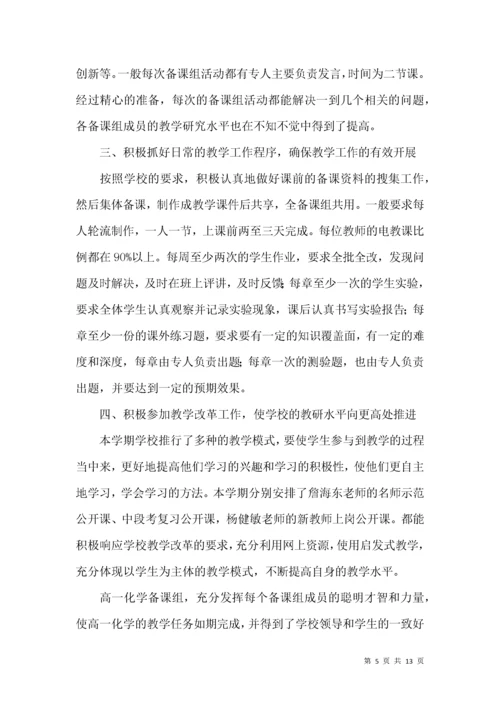 创新等。一般每次备课组活动都有专人主要负责发言，时间为二节课。经过精心的准备，每次的备课组活动都能解决一到几个相关的问题，各备课组成员的教学研究水平也在不知不觉中得到了提高。

三、积极抓好日常的教学工作程序，确保教学工作的有效开展

按照学校的要求，积极认真地做好课前的备课资料的搜集工作，然后集体备课，制作成教学课件后共享，全备课组共用。一般要求每人轮流制作，一人一节，上课前两至三天完成。每位教师的电教课比例都在90%以上。每周至少两次的学生作业，要求全批全改，发现问题及时解决，及时在班上评讲，及时反馈；每章至少一次的学生实验，要求全体学生认真观察并记录实验现象，课后认真书写实验报告；每章至少一份的课外练习题，要求要有一定的知识覆盖面，有一定的难度和深度，每章由专人负责出题；每章一次的测验题，也由专人负责出题，并要达到一定的预期效果。

四、积极参加教学改革工作，使学校的教研水平向更高处推进

本学期学校推行了多种的教学模式，要使学生参与到教学的过程当中来，更好地提高他们学习的兴趣和学习的积极性，使他们更自主地学习，学会学习的方法。本学期分别安排了詹海东老师的名师示范公开课、中段考复习公开课，杨健敏老师的新教师上岗公开课。都能积极响应学校教学改革的要求，充分利用网上资源，使用启发式教学，充分体现以学生为主体的教学模式，不断提高自身的教学水平。

高一化学备课组，充分发挥每个备课组成员的聪明才智和力量，使高一化学的教学任务如期完成，并得到了学校领导和学生的一致好

第 5 页 共 13 页